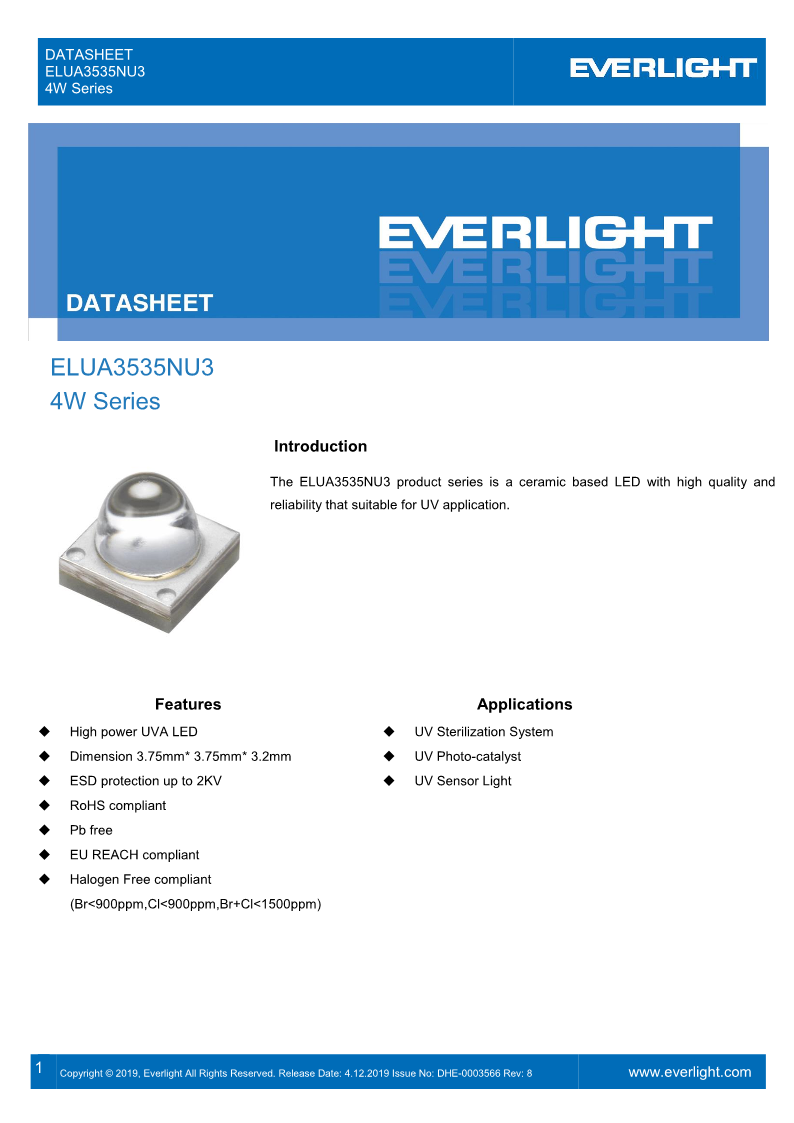 DATASHEET
ELUA3535NU3
4W Series

EVERLIGHT

EVERLIGHT

DATASHEET

ELUA3535NU3
4W Series

Introduction

The ELUA3535NU3 product series is a ceramic based LED with high quality and reliability that suitable for UV application.

Features

◆ High power UVA LED
◆ Dimension 3.75mm* 3.75mm* 3.2mm
◆ ESD protection up to 2KV
◆ RoHS compliant
◆ Pb free
◆ EU REACH compliant
◆ Halogen Free compliant
(Br<900ppm,Cl<900ppm,Br+Cl<1500ppm)

Applications

◆ UV Sterilization System
◆ UV Photo-catalyst
◆ UV Sensor Light

1 Copyright © 2019, Everlight All Rights Reserved. Release Date: 4.12.2019 Issue No: DHE-0003566 Rev: 8 www.everlight.com